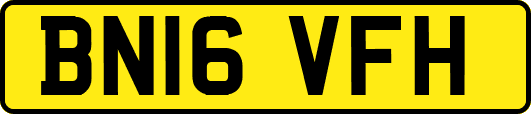 BN16 VFH